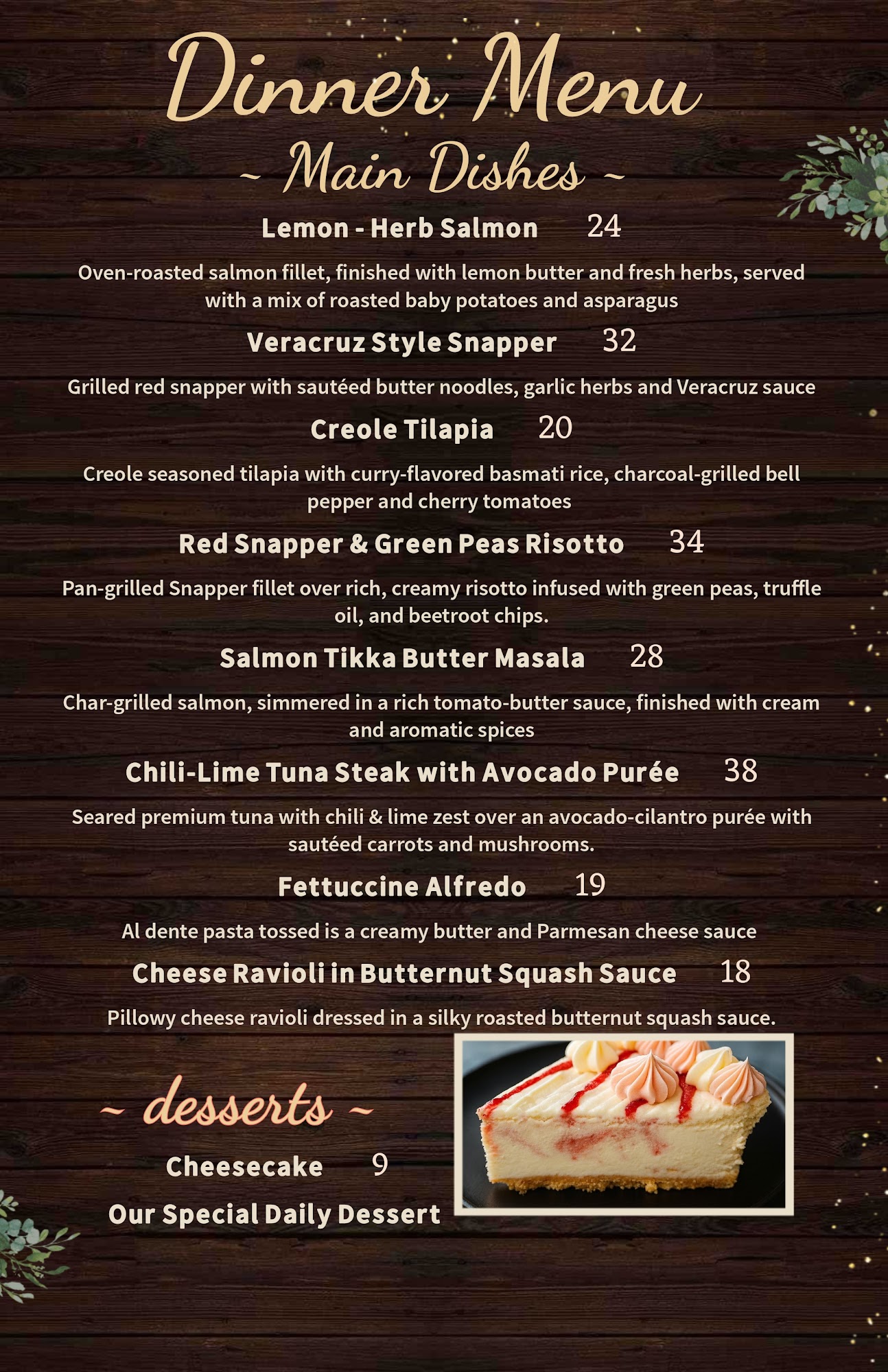 Dinner Menu

~ Main Dishes ~

Lemon - Herb Salmon 24

Oven-roasted salmon fillet, finished with lemon butter and fresh herbs, served with a mix of roasted baby potatoes and asparagus

Veracruz Style Snapper 32

Grilled red snapper with sautéed butter noodles, garlic herbs and Veracruz sauce

Creole Tilapia 20

Creole seasoned tilapia with curry-flavored basmati rice, charcoal-grilled bell pepper and cherry tomatoes

Red Snapper & Green Peas Risotto 34

Pan-grilled Snapper fillet over rich, creamy risotto infused with green peas, truffle oil, and beetroot chips.

Salmon Tikka Butter Masala 28

Char-grilled salmon, simmered in a rich tomato-butter sauce, finished with cream and aromatic spices

Chili-Lime Tuna Steak with Avocado Purée 38

Seared premium tuna with chili & lime zest over an avocado-cilantro purée with sautéed carrots and mushrooms.

Fettuccine Alfredo 19

Al dente pasta tossed is a creamy butter and Parmesan cheese sauce

Cheese Ravioli in Butternut Squash Sauce 18

Pillowy cheese ravioli dressed in a silky roasted butternut squash sauce.

~ desserts ~

Cheesecake 9

Our Special Daily Dessert